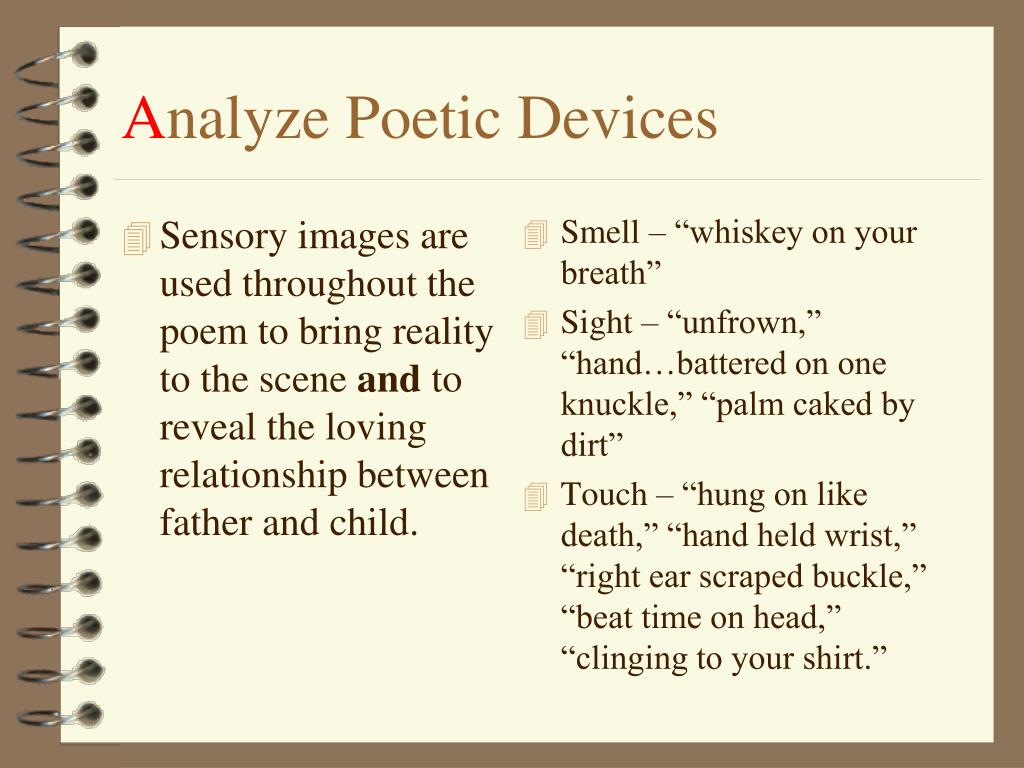 Analyze Poetic Devices

Sensory images are used throughout the poem to bring reality to the scene **and** to reveal the loving relationship between father and child.

Smell – “whiskey on your breath”

Sight – “unfrown,” “hand…battered on one knuckle,” “palm caked by dirt”

Touch – “hung on like death,” “hand held wrist,” “right ear scraped buckle,” “beat time on head,” “clinging to your shirt.”